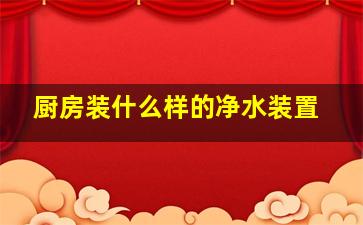 厨房装什么样的净水装置